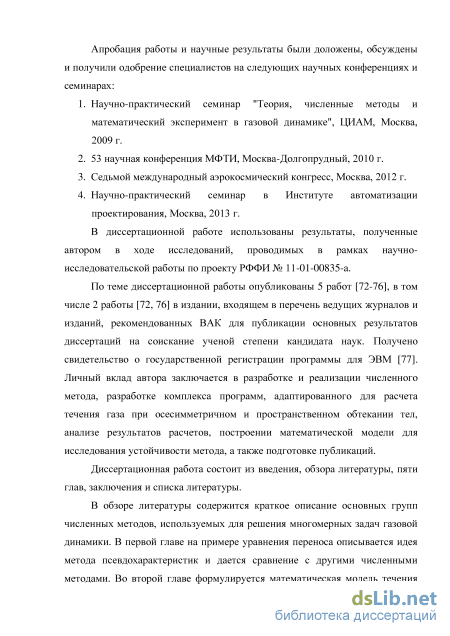 Апробация работы и научные результаты были доложены, обсуждены и получили одобрение специалистов на следующих научных конференциях и семинарах:

1. Научно-практический семинар "Теория, численные методы и математический эксперимент в газовой динамике", ЦИАМ, Москва, 2009 г.
2. 53 научная конференция МФТИ, Москва-Долгопрудный, 2010 г.
3. Седьмой международный аэрокосмический конгресс, Москва, 2012 г.
4. Научно-практический семинар в Институте автоматизации проектирования, Москва, 2013 г.

В диссертационной работе использованы результаты, полученные автором в ходе исследований, проводимых в рамках научно-исследовательской работы по проекту РФФИ № 11-01-00835-а.

По теме диссертационной работы опубликованы 5 работ [72-76], в том числе 2 работы [72, 76] в издании, входящем в перечень ведущих журналов и изданий, рекомендованных ВАК для публикации основных результатов диссертаций на соискание ученой степени кандидата наук. Получено свидетельство о государственной регистрации программы для ЭВМ [77]. Личный вклад автора заключается в разработке и реализации численного метода, разработке комплекса программ, адаптированного для расчета течения газа при осесимметричном и пространственном обтекании тел, анализе результатов расчетов, построении математической модели для исследования устойчивости метода, а также подготовке публикаций.

Диссертационная работа состоит из введения, обзора литературы, пяти глав, заключения и списка литературы.

В обзоре литературы содержится краткое описание основных групп численных методов, используемых для решения многомерных задач газовой динамики. В первой главе на примере уравнения переноса описывается идея метода псевдохарактеристик и дается сравнение с другими численными методами. Во второй главе формулируется математическая модель течения

dsLib.net
библиотека диссертаций